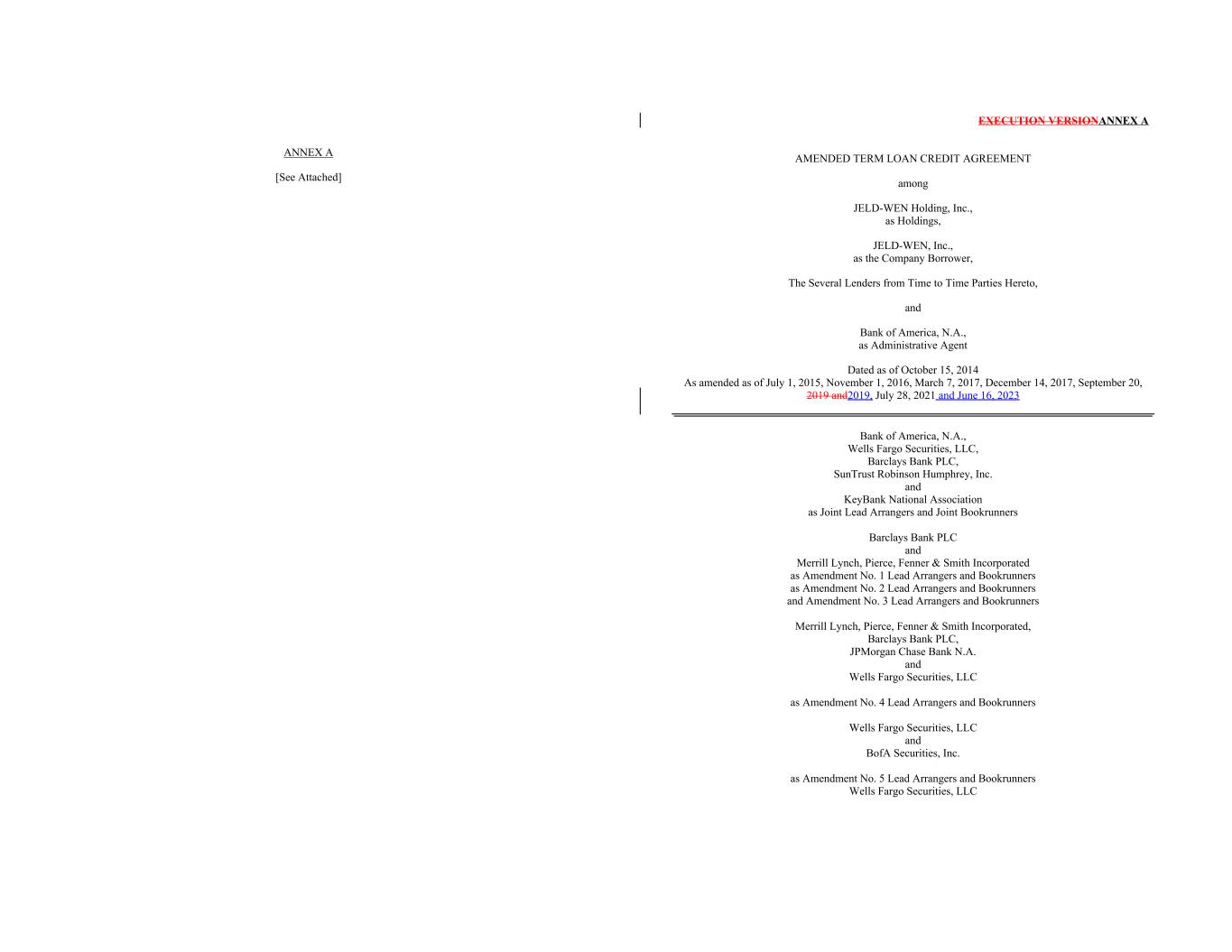 ANNEX A

[See Attached]

EXECUTION VERSIONANNEX A

AMENDED TERM LOAN CREDIT AGREEMENT

among

JELD-WEN Holding, Inc.,
as Holdings,

JELD-WEN, Inc.,
as the Company Borrower,

The Several Lenders from Time to Time Parties Hereto,

and

Bank of America, N.A.,
as Administrative Agent

Dated as of October 15, 2014
As amended as of July 1, 2015, November 1, 2016, March 7, 2017, December 14, 2017, September 20, 2019 and2019, July 28, 2021 and June 16, 2023

Bank of America, N.A.,
Wells Fargo Securities, LLC,
Barclays Bank PLC,
SunTrust Robinson Humphrey, Inc.
and
KeyBank National Association
as Joint Lead Arrangers and Joint Bookrunners

Barclays Bank PLC
and
Merrill Lynch, Pierce, Fenner & Smith Incorporated
as Amendment No. 1 Lead Arrangers and Bookrunners
as Amendment No. 2 Lead Arrangers and Bookrunners
and Amendment No. 3 Lead Arrangers and Bookrunners

Merrill Lynch, Pierce, Fenner & Smith Incorporated,
Barclays Bank PLC,
JPMorgan Chase Bank N.A.
and
Wells Fargo Securities, LLC

as Amendment No. 4 Lead Arrangers and Bookrunners

Wells Fargo Securities, LLC
and
BofA Securities, Inc.

as Amendment No. 5 Lead Arrangers and Bookrunners
Wells Fargo Securities, LLC